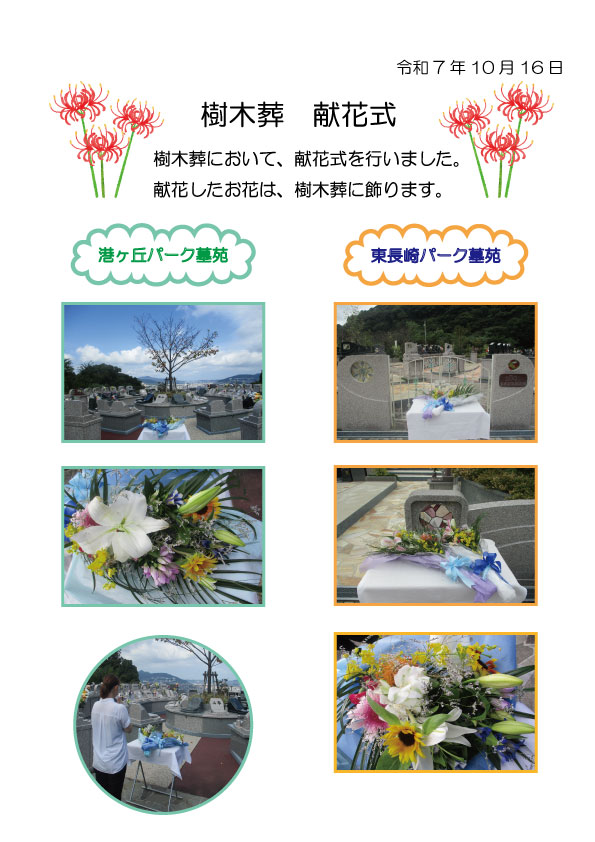 令和7年10月16日

樹木葬　献花式

樹木葬において、献花式を行いました。
献花したお花は、樹木葬に飾ります。

港ヶ丘パーク墓苑

東長崎パーク墓苑